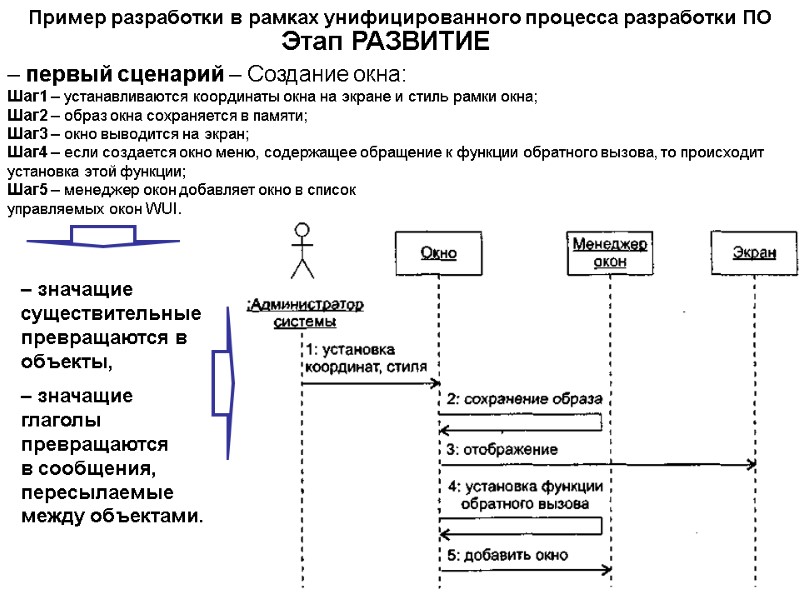 Пример разработки в рамках унифицированного процесса разработки ПО
Этап РАЗВИТИЕ

– первый сценарий – Создание окна:
Шаг1 – устанавливаются координаты окна на экране и стиль рамки окна;
Шаг2 – образ окна сохраняется в памяти;
Шаг3 – окно выводится на экран;
Шаг4 – если создается окно меню, содержащее обращение к функции обратного вызова, то происходит установка этой функции;
Шаг5 – менеджер окон добавляет окно в список управляемых окон WUI.

– значащие существительные превращаются в объекты,

– значащие глаголы превращаются в сообщения, пересылаемые между объектами.

:Администратор системы

Окно

Менеджер окон

Экран

1: установка координат, стиля

2: сохранение образа

3: отображение

4: установка функции обратного вызова

5: добавить окно